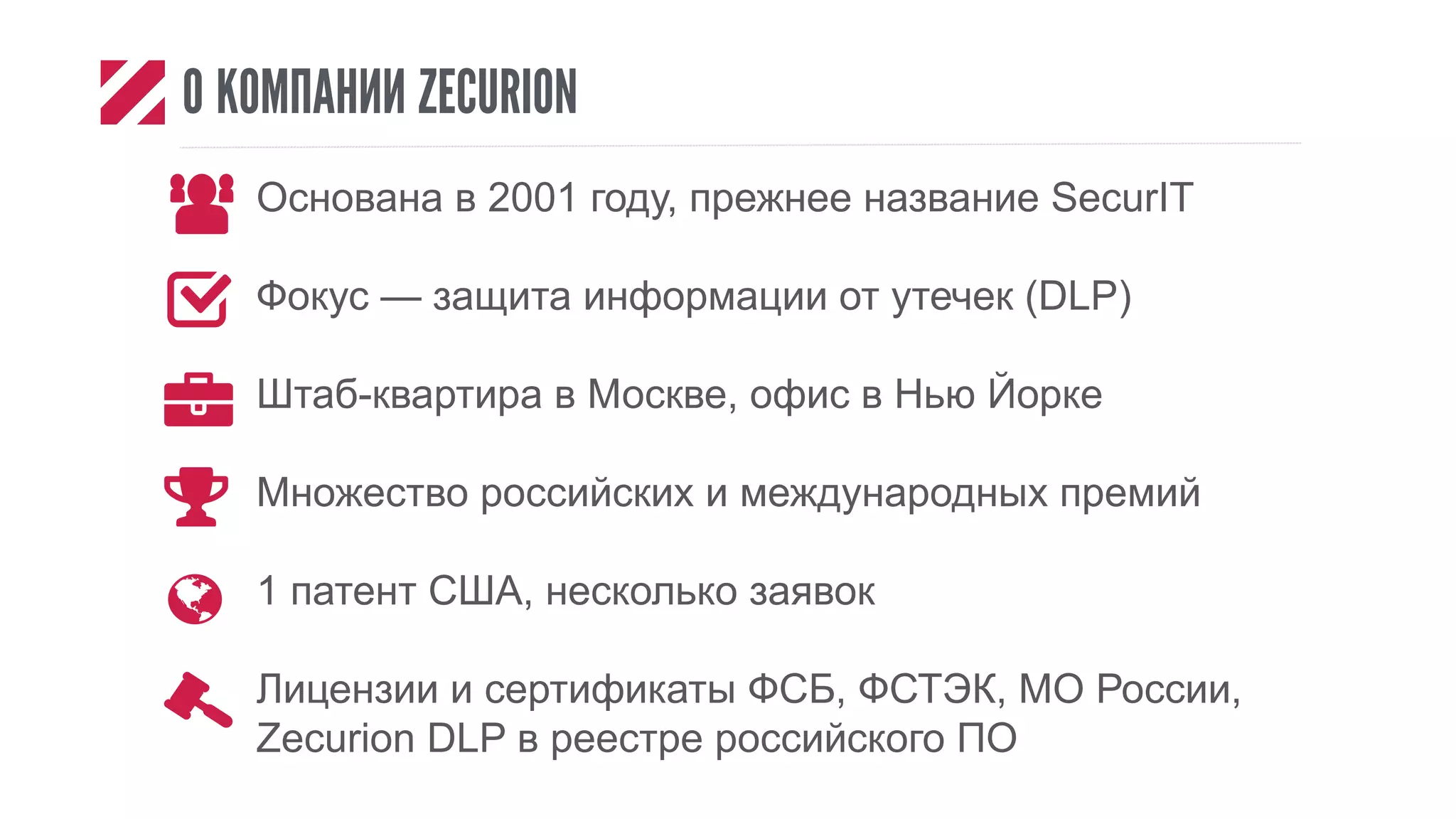 О КОМПАНИИ ZECURION

Основана в 2001 году, прежнее название SecurIT

Фокус — защита информации от утечек (DLP)

Штаб-квартира в Москве, офис в Нью Йорке

Множество российских и международных премий

1 патент США, несколько заявок

Лицензии и сертификаты ФСБ, ФСТЭК, МО России, Zecurion DLP в реестре российского ПО